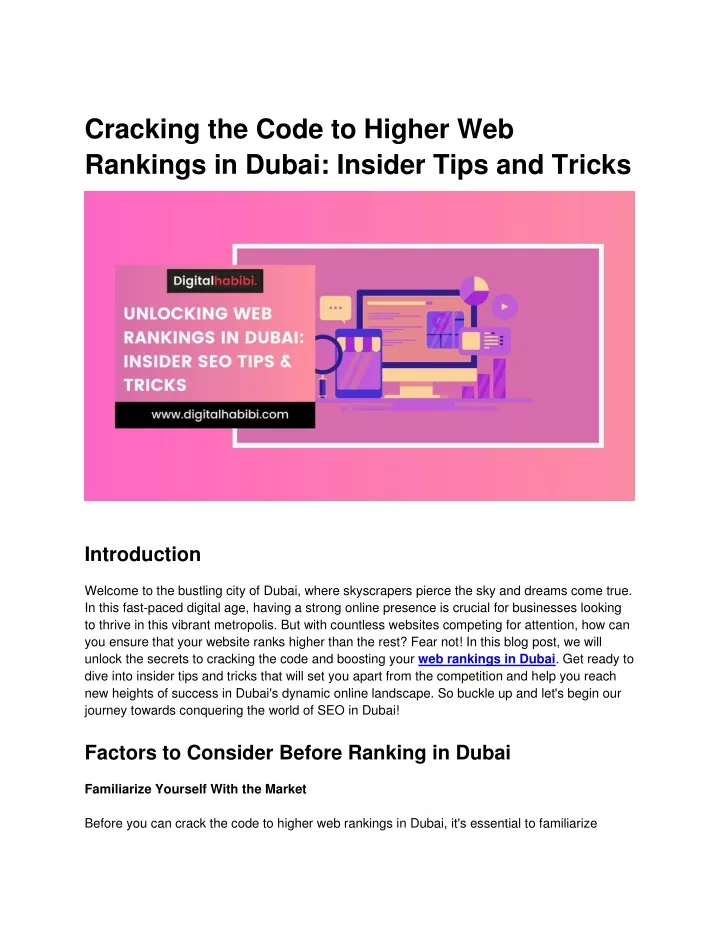 Cracking the Code to Higher Web Rankings in Dubai: Insider Tips and Tricks

Digitalhabibi.

UNLOCKING WEB RANKINGS IN DUBAI: INSIDER SEO TIPS & TRICKS

www.digitalhabibi.com

Introduction

Welcome to the bustling city of Dubai, where skyscrapers pierce the sky and dreams come true. In this fast-paced digital age, having a strong online presence is crucial for businesses looking to thrive in this vibrant metropolis. But with countless websites competing for attention, how can you ensure that your website ranks higher than the rest? Fear not! In this blog post, we will unlock the secrets to cracking the code and boosting your web rankings in Dubai. Get ready to dive into insider tips and tricks that will set you apart from the competition and help you reach new heights of success in Dubai's dynamic online landscape. So buckle up and let's begin our journey towards conquering the world of SEO in Dubai!

Factors to Consider Before Ranking in Dubai

Familiarize Yourself With the Market

Before you can crack the code to higher web rankings in Dubai, it's essential to familiarize